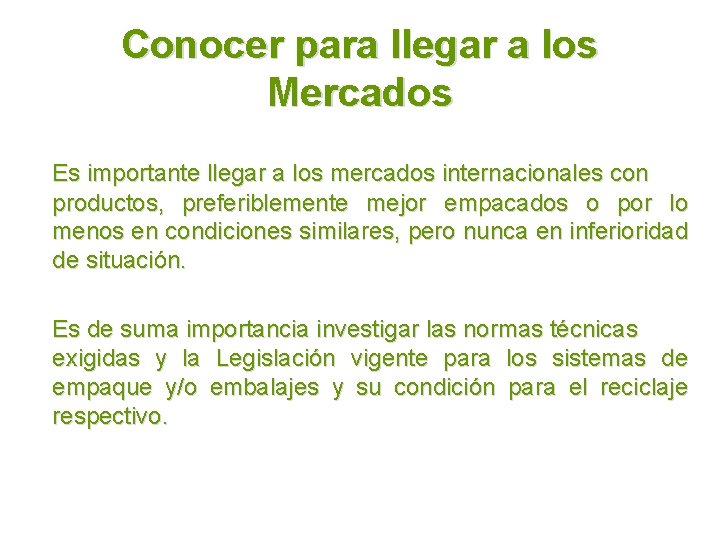 Conocer para llegar a los Mercados

Es importante llegar a los mercados internacionales con productos, preferiblemente mejor empacados o por lo menos en condiciones similares, pero nunca en inferioridad de situación.

Es de suma importancia investigar las normas técnicas exigidas y la Legislación vigente para los sistemas de empaque y/o embalajes y su condición para el reciclaje respectivo.